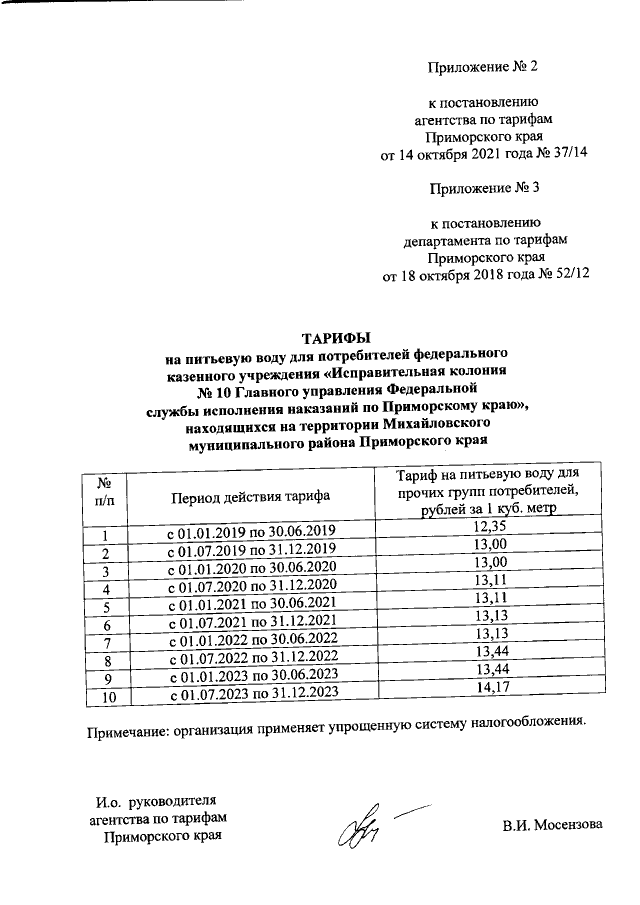 Приложение № 2

к постановлению агентства по тарифам Приморского края от 14 октября 2021 года № 37/14

Приложение № 3

к постановлению департамента по тарифам Приморского края от 18 октября 2018 года № 52/12

ТАРИФЫ
на питьевую воду для потребителей федерального казенного учреждения «Исправительная колония № 10 Главного управления Федеральной службы исполнения наказаний по Приморскому краю», находящихся на территории Михайловского муниципального района Приморского края

| № п/п | Период действия тарифа | Тариф на питьевую воду для прочих групп потребителей, рублей за 1 куб. метр |
|---|---|---|
| 1 | с 01.01.2019 по 30.06.2019 | 12,35 |
| 2 | с 01.07.2019 по 31.12.2019 | 13,00 |
| 3 | с 01.01.2020 по 30.06.2020 | 13,00 |
| 4 | с 01.07.2020 по 31.12.2020 | 13,11 |
| 5 | с 01.01.2021 по 30.06.2021 | 13,11 |
| 6 | с 01.07.2021 по 31.12.2021 | 13,13 |
| 7 | с 01.01.2022 по 30.06.2022 | 13,13 |
| 8 | с 01.07.2022 по 31.12.2022 | 13,44 |
| 9 | с 01.01.2023 по 30.06.2023 | 13,44 |
| 10 | с 01.07.2023 по 31.12.2023 | 14,17 |

Примечание: организация применяет упрощенную систему налогообложения.

И.о. руководителя агентства по тарифам Приморского края

В.И. Мосензова